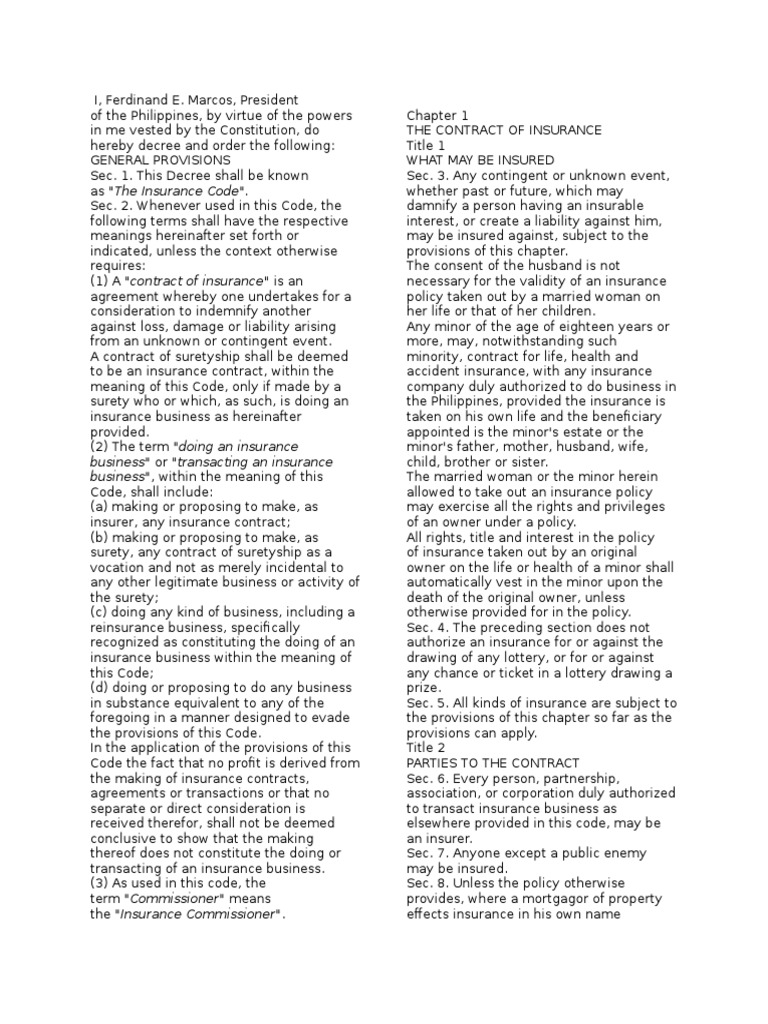 I, Ferdinand E. Marcos, President of the Philippines, by virtue of the powers in me vested by the Constitution, do hereby decree and order the following:
GENERAL PROVISIONS
Sec. 1. This Decree shall be known as "The Insurance Code".
Sec. 2. Whenever used in this Code, the following terms shall have the respective meanings hereinafter set forth or indicated, unless the context otherwise requires:
(1) A "contract of insurance" is an agreement whereby one undertakes for a consideration to indemnify another against loss, damage or liability arising from an unknown or contingent event.
A contract of suretyship shall be deemed to be an insurance contract, within the meaning of this Code, only if made by a surety who or which, as such, is doing an insurance business as hereinafter provided.
(2) The term "doing an insurance business" or "transacting an insurance business", within the meaning of this Code, shall include:
(a) making or proposing to make, as insurer, any insurance contract;
(b) making or proposing to make, as surety, any contract of suretyship as a vocation and not as merely incidental to any other legitimate business or activity of the surety;
(c) doing any kind of business, including a reinsurance business, specifically recognized as constituting the doing of an insurance business within the meaning of this Code;
(d) doing or proposing to do any business in substance equivalent to any of the foregoing in a manner designed to evade the provisions of this Code.
In the application of the provisions of this Code the fact that no profit is derived from the making of insurance contracts, agreements or transactions or that no separate or direct consideration is received therefor, shall not be deemed conclusive to show that the making thereof does not constitute the doing or transacting of an insurance business.
(3) As used in this code, the term "Commissioner" means the "Insurance Commissioner".

Chapter 1
THE CONTRACT OF INSURANCE
Title 1
WHAT MAY BE INSURED
Sec. 3. Any contingent or unknown event, whether past or future, which may damnify a person having an insurable interest, or create a liability against him, may be insured against, subject to the provisions of this chapter.
The consent of the husband is not necessary for the validity of an insurance policy taken out by a married woman on her life or that of her children.
Any minor of the age of eighteen years or more, may, notwithstanding such minority, contract for life, health and accident insurance, with any insurance company duly authorized to do business in the Philippines, provided the insurance is taken on his own life and the beneficiary appointed is the minor's estate or the minor's father, mother, husband, wife, child, brother or sister.
The married woman or the minor herein allowed to take out an insurance policy may exercise all the rights and privileges of an owner under a policy.
All rights, title and interest in the policy of insurance taken out by an original owner on the life or health of a minor shall automatically vest in the minor upon the death of the original owner, unless otherwise provided for in the policy.
Sec. 4. The preceding section does not authorize an insurance for or against the drawing of any lottery, or for or against any chance or ticket in a lottery drawing a prize.
Sec. 5. All kinds of insurance are subject to the provisions of this chapter so far as the provisions can apply.
Title 2
PARTIES TO THE CONTRACT
Sec. 6. Every person, partnership, association, or corporation duly authorized to transact insurance business as elsewhere provided in this code, may be an insurer.
Sec. 7. Anyone except a public enemy may be insured.
Sec. 8. Unless the policy otherwise provides, where a mortgagor of property effects insurance in his own name